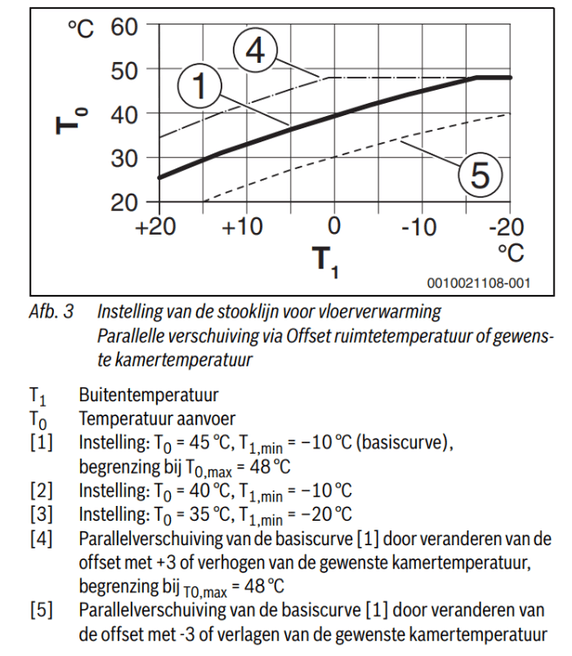 °C 60
50
40
30
20
$T_0$
4
1
5
+20 +10 0 -10 -20
°C
$T_1$
0010021108-001

Afb. 3 Instelling van de stooklijn voor vloerverwarming
Parallelle verschuiving via Offset ruimtetemperatuur of gewenste kamertemperatuur

$T_1$ Buitentemperatuur
$T_0$ Temperatuur aanvoer
[1] Instelling: $T_0$ = 45 °C, $T_{1,min}$ = −10 °C (basiscurve), begrenzing bij $T_{0,max}$ = 48 °C
[2] Instelling: $T_0$ = 40 °C, $T_{1,min}$ = −10 °C
[3] Instelling: $T_0$ = 35 °C, $T_{1,min}$ = −20 °C
[4] Parallelverschuiving van de basiscurve [1] door veranderen van de offset met +3 of verhogen van de gewenste kamertemperatuur, begrenzing bij $_{T0,max}$ = 48 °C
[5] Parallelverschuiving van de basiscurve [1] door veranderen van de offset met -3 of verlagen van de gewenste kamertemperatuur